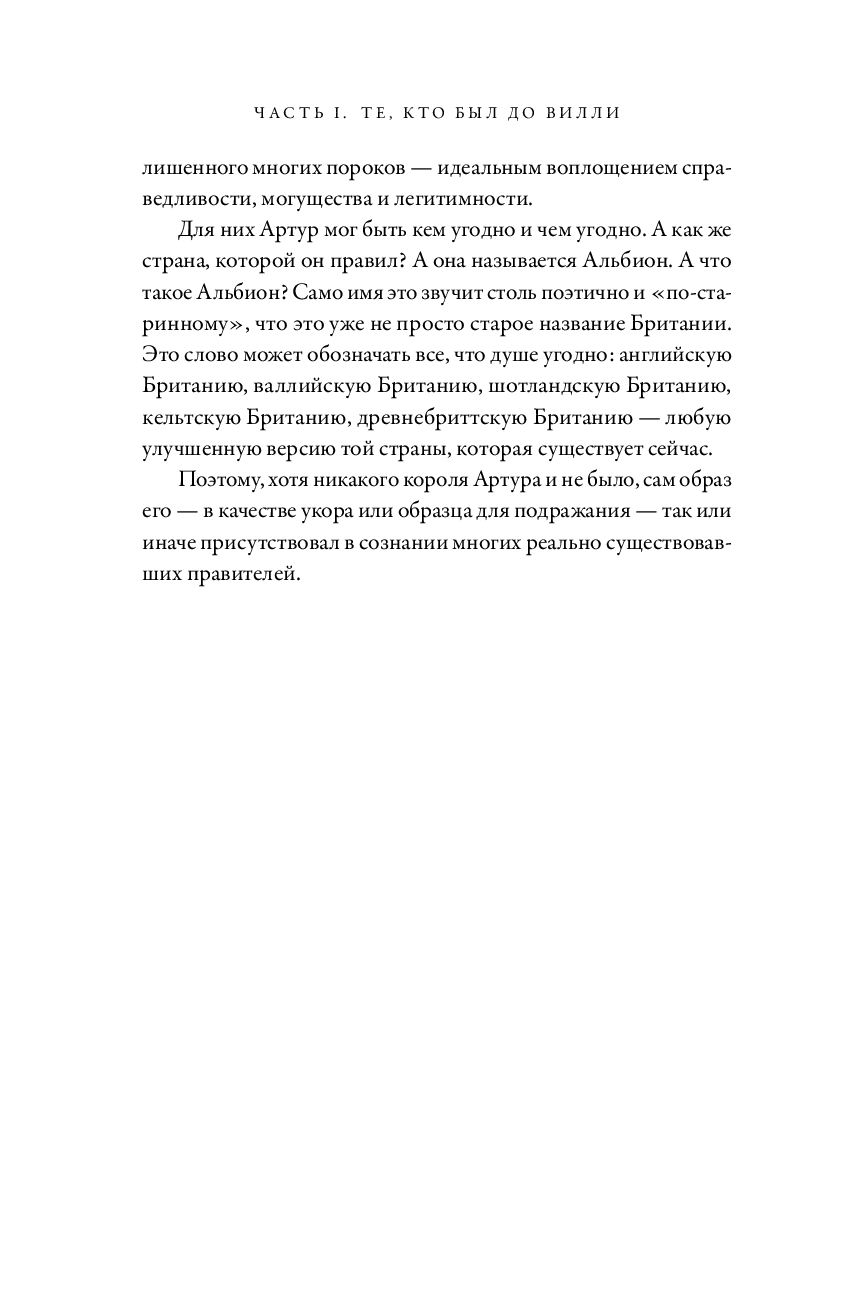 ЧАСТЬ I. ТЕ, КТО БЫЛ ДО ВИЛЛИ

лишенного многих пороков — идеальным воплощением справедливости, могущества и легитимности.

Для них Артур мог быть кем угодно и чем угодно. А как же страна, которой он правил? А она называется Альбион. А что такое Альбион? Само имя это звучит столь поэтично и «по-старинному», что это уже не просто старое название Британии. Это слово может обозначать все, что душе угодно: английскую Британию, валлийскую Британию, шотландскую Британию, кельтскую Британию, древнебриттскую Британию — любую улучшенную версию той страны, которая существует сейчас.

Поэтому, хотя никакого короля Артура и не было, сам образ его — в качестве укора или образца для подражания — так или иначе присутствовал в сознании многих реально существовавших правителей.